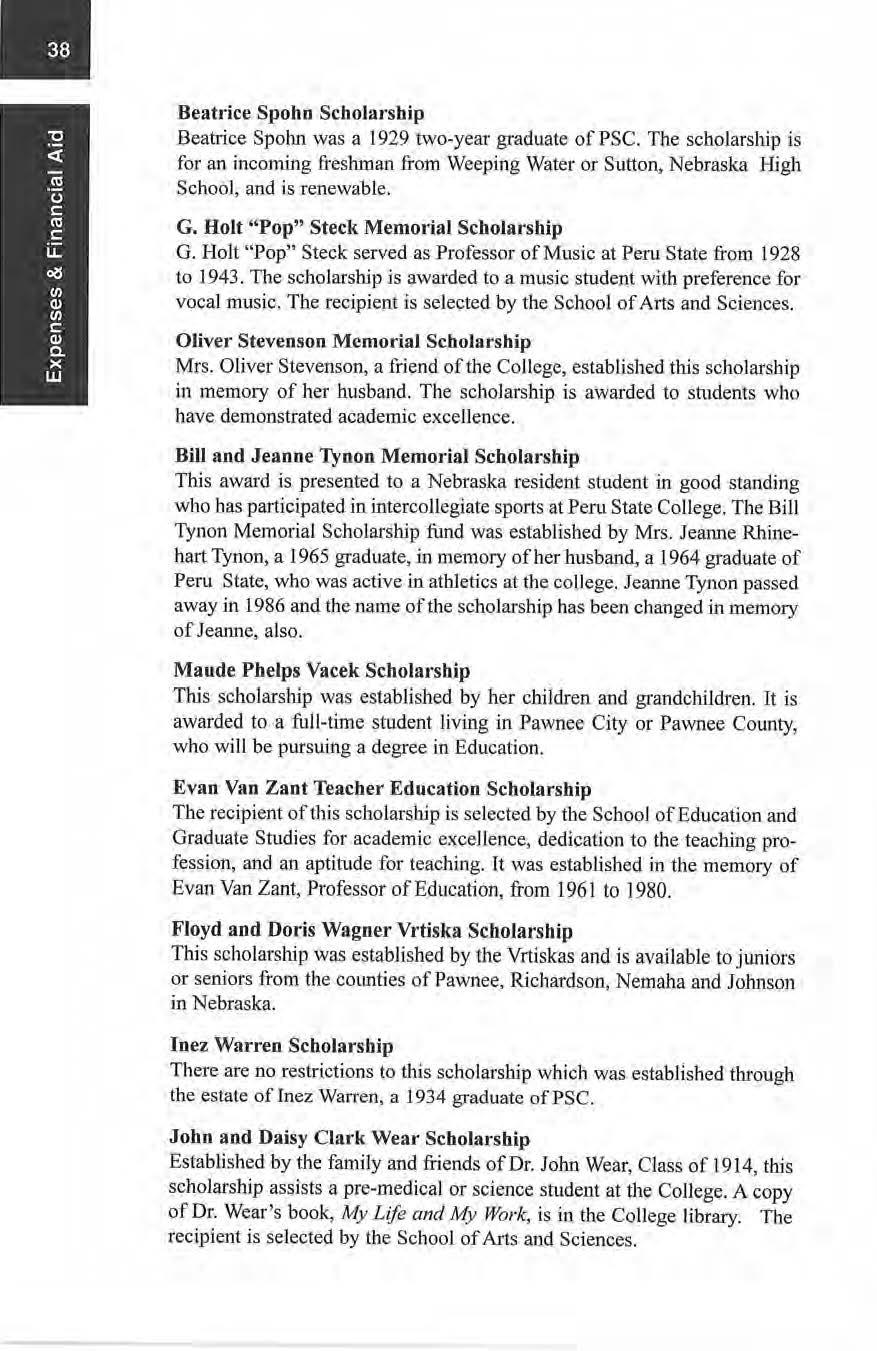 38

Expenses & Financial Aid

Beatrice Spohn Scholarship
Beatrice Spohn was a 1929 two-year graduate of PSC. The scholarship is for an incoming freshman from Weeping Water or Sutton, Nebraska High School, and is renewable.

G. Holt "Pop" Steck Memorial Scholarship
G. Holt "Pop" Steck served as Professor of Music at Peru State from 1928 to 1943. The scholarship is awarded to a music student with preference for vocal music. The recipient is selected by the School of Arts and Sciences.

Oliver Stevenson Memorial Scholarship
Mrs. Oliver Stevenson, a friend of the College, established this scholarship in memory of her husband. The scholarship is awarded to students who have demonstrated academic excellence.

Bill and Jeanne Tynon Memorial Scholarship
This award is presented to a Nebraska resident student in good standing who has participated in intercollegiate sports at Peru State College. The Bill Tynon Memorial Scholarship fund was established by Mrs. Jeanne Rhinehart Tynon, a 1965 graduate, in memory of her husband, a 1964 graduate of Peru State, who was active in athletics at the college. Jeanne Tynon passed away in 1986 and the name of the scholarship has been changed in memory of Jeanne, also.

Maude Phelps Vacek Scholarship
This scholarship was established by her children and grandchildren. It is awarded to a full-time student living in Pawnee City or Pawnee County, who will be pursuing a degree in Education.

Evan Van Zant Teacher Education Scholarship
The recipient of this scholarship is selected by the School of Education and Graduate Studies for academic excellence, dedication to the teaching profession, and an aptitude for teaching. It was established in the memory of Evan Van Zant, Professor of Education, from 1961 to 1980.

Floyd and Doris Wagner Vrtiska Scholarship
This scholarship was established by the Vrtiskas and is available to juniors or seniors from the counties of Pawnee, Richardson, Nemaha and Johnson in Nebraska.

Inez Warren Scholarship
There are no restrictions to this scholarship which was established through the estate of Inez Warren, a 1934 graduate of PSC.

John and Daisy Clark Wear Scholarship
Established by the family and friends of Dr. John Wear, Class of 1914, this scholarship assists a pre-medical or science student at the College. A copy of Dr. Wear's book, My Life and My Work, is in the College library. The recipient is selected by the School of Arts and Sciences.